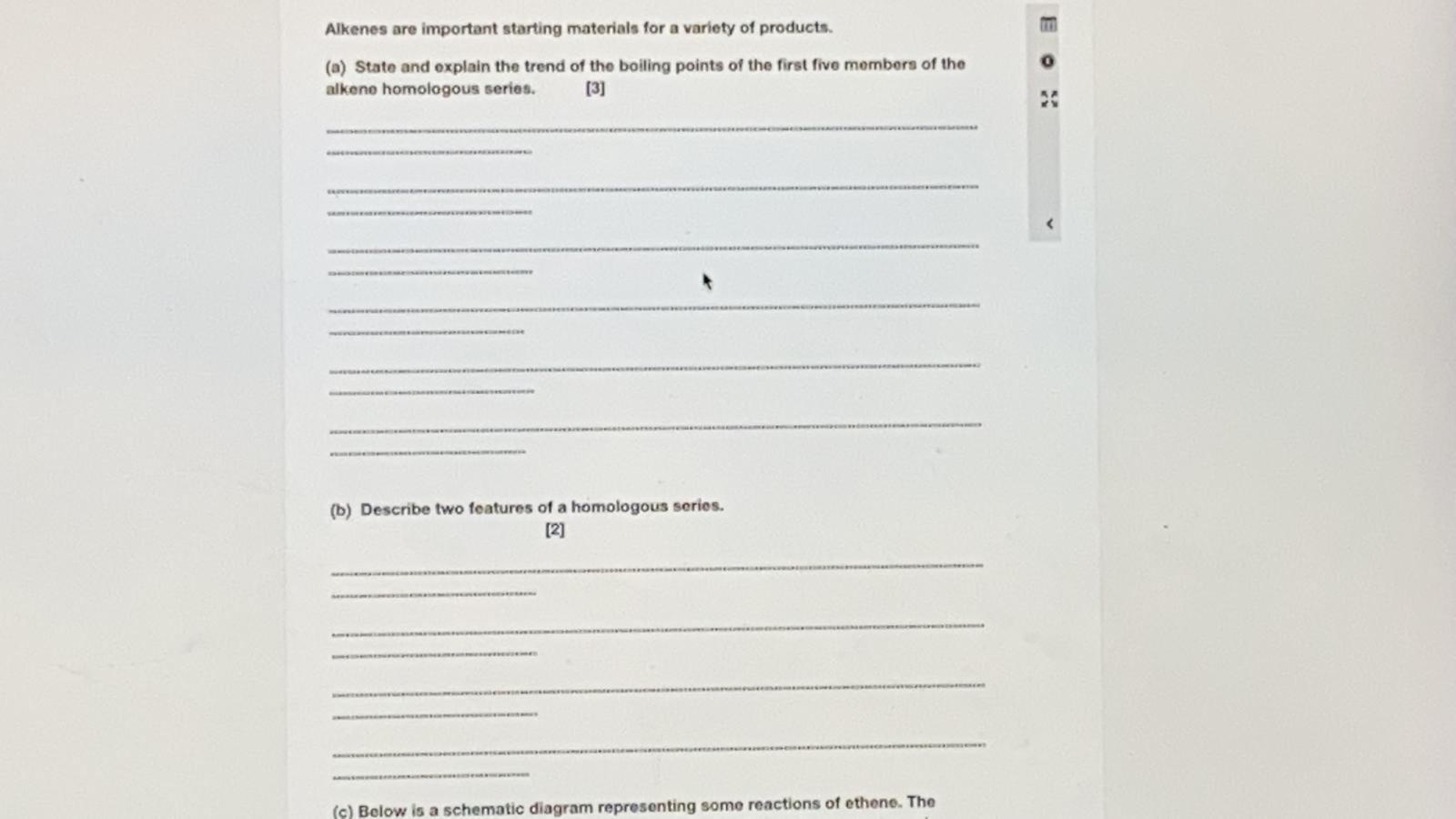 Alkenes are important starting materials for a variety of products.

(a) State and explain the trend of the boiling points of the first five members of the alkene homologous series. [3]

(b) Describe two features of a homologous series. [2]

(c) Below is a schematic diagram representing some reactions of ethene. The